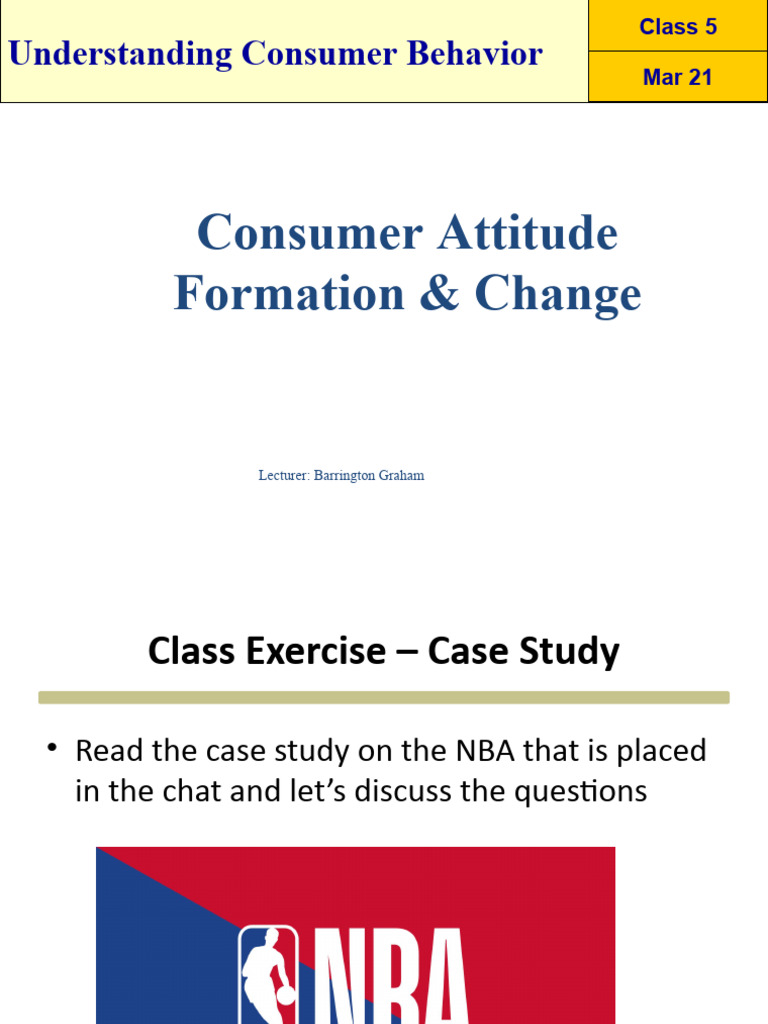 Understanding Consumer Behavior

Class 5

Mar 21

Consumer Attitude Formation & Change

Lecturer: Barrington Graham

Class Exercise – Case Study

• Read the case study on the NBA that is placed in the chat and let's discuss the questions

NBA